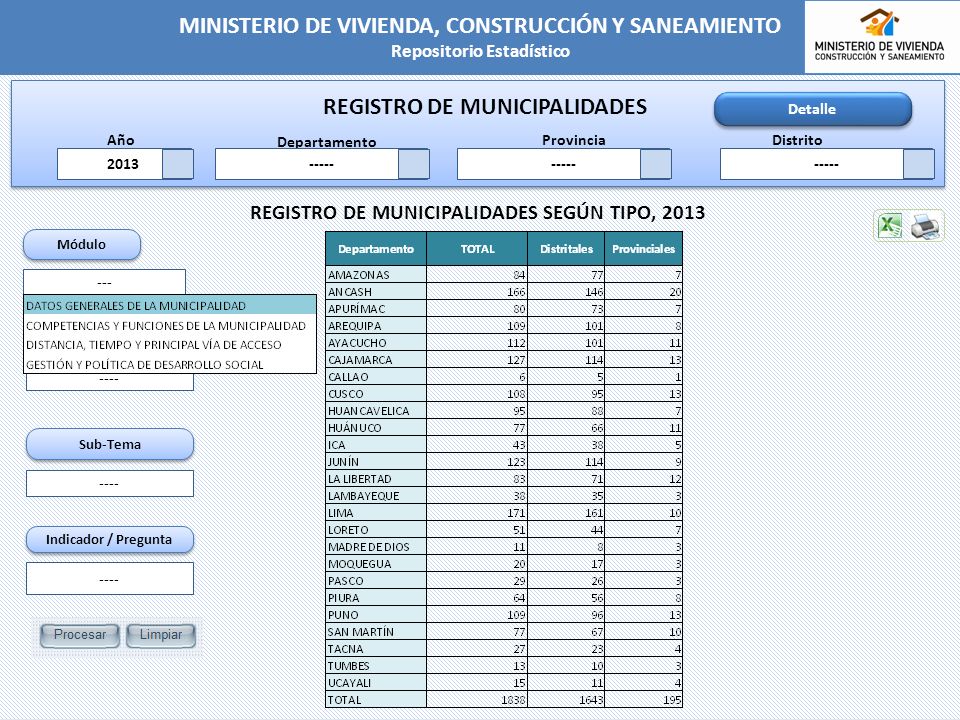 MINISTERIO DE VIVIENDA, CONSTRUCCIÓN Y SANEAMIENTO
Repositorio Estadístico

MINISTERIO DE VIVIENDA
CONSTRUCCIÓN Y SANEAMIENTO

REGISTRO DE MUNICIPALIDADES

Detalle

Año
2013

Departamento
-----

Provincia
-----

Distrito
-----

REGISTRO DE MUNICIPALIDADES SEGÚN TIPO, 2013

Módulo
---
DATOS GENERALES DE LA MUNICIPALIDAD
COMPETENCIAS Y FUNCIONES DE LA MUNICIPALIDAD
DISTANCIA, TIEMPO Y PRINCIPAL VÍA DE ACCESO
GESTIÓN Y POLÍTICA DE DESARROLLO SOCIAL
----

Sub-Tema
----

Indicador / Pregunta
----

Procesar
Limpiar

| Departamento | TOTAL | Distritales | Provinciales |
|---|---|---|---|
| AMAZONAS | 84 | 77 | 7 |
| ANCASH | 166 | 146 | 20 |
| APURÍMAC | 80 | 73 | 7 |
| AREQUIPA | 109 | 101 | 8 |
| AYACUCHO | 112 | 101 | 11 |
| CAJAMARCA | 127 | 114 | 13 |
| CALLAO | 6 | 5 | 1 |
| CUSCO | 108 | 95 | 13 |
| HUANCAVELICA | 95 | 88 | 7 |
| HUÁNUCO | 77 | 66 | 11 |
| ICA | 43 | 38 | 5 |
| JUNÍN | 123 | 114 | 9 |
| LA LIBERTAD | 83 | 71 | 12 |
| LAMBAYEQUE | 38 | 35 | 3 |
| LIMA | 171 | 161 | 10 |
| LORETO | 51 | 44 | 7 |
| MADRE DE DIOS | 11 | 8 | 3 |
| MOQUEGUA | 20 | 17 | 3 |
| PASCO | 29 | 26 | 3 |
| PIURA | 64 | 56 | 8 |
| PUNO | 109 | 96 | 13 |
| SAN MARTÍN | 77 | 67 | 10 |
| TACNA | 27 | 23 | 4 |
| TUMBES | 13 | 10 | 3 |
| UCAYALI | 15 | 11 | 4 |
| TOTAL | 1838 | 1643 | 195 |